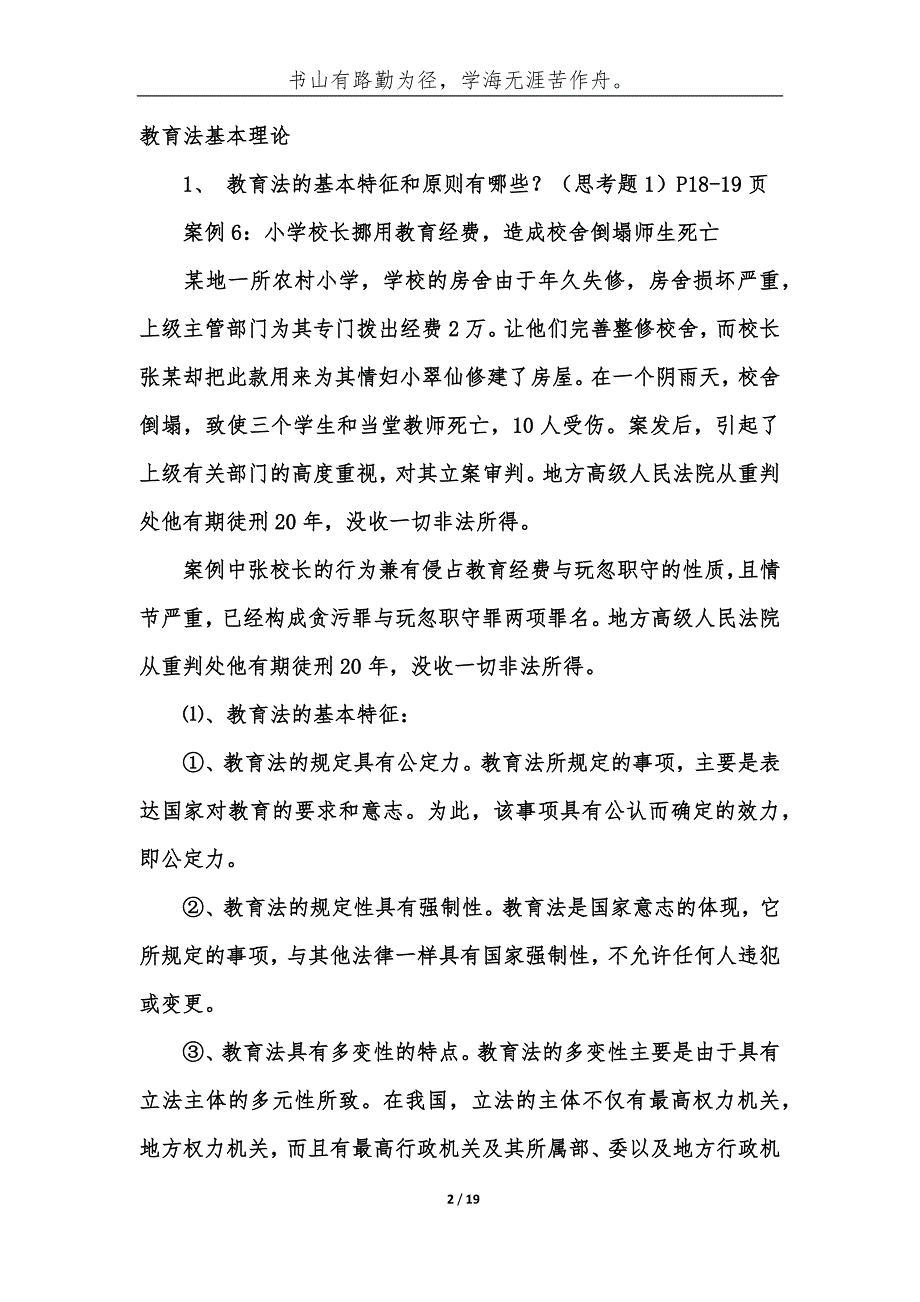 书山有路勤为径，学海无涯苦作舟。

教育法基本理论

1、 教育法的基本特征和原则有哪些？（思考题 1）P18-19 页

案例 6：小学校长挪用教育经费，造成校舍倒塌师生死亡

某地一所农村小学，学校的房舍由于年久失修，房舍损坏严重，上级主管部门为其专门拨出经费 2 万。让他们完善整修校舍，而校长张某却把此款用来为其情妇小翠仙修建了房屋。在一个阴雨天，校舍倒塌，致使三个学生和当堂教师死亡，10 人受伤。案发后，引起了上级有关部门的高度重视，对其立案审判。地方高级人民法院从重判处他有期徒刑 20 年，没收一切非法所得。

案例中张校长的行为兼有侵占教育经费与玩忽职守的性质，且情节严重，已经构成贪污罪与玩忽职守罪两项罪名。地方高级人民法院从重判处他有期徒刑 20 年，没收一切非法所得。

⑴、教育法的基本特征：

①、教育法的规定具有公定力。教育法所规定的事项，主要是表达国家对教育的要求和意志。为此，该事项具有公认而确定的效力，即公定力。

②、教育法的规定性具有强制性。教育法是国家意志的体现，它所规定的事项，与其他法律一样具有国家强制性，不允许任何人违犯或变更。

③、教育法具有多变性的特点。教育法的多变性主要是由于具有立法主体的多元性所致。在我国，立法的主体不仅有最高权力机关，地方权力机关，而且有最高行政机关及其所属部、委以及地方行政机

2 / 19